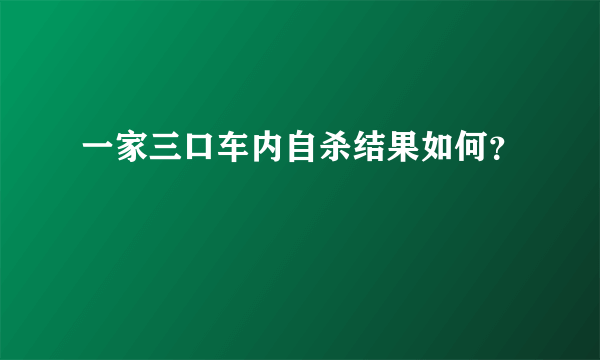 一家三口车内自杀结果如何?